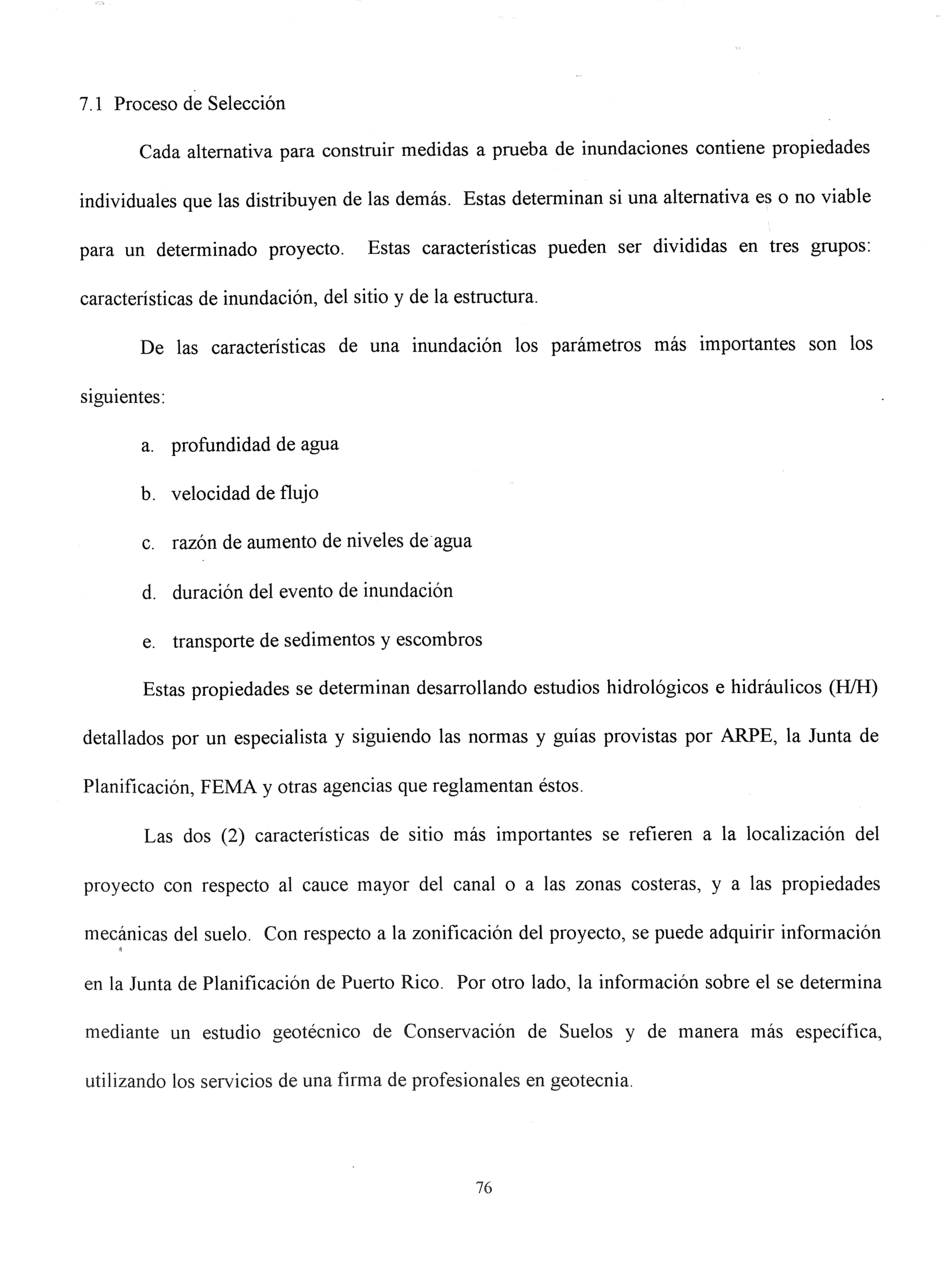 7.1 Proceso de Selección

Cada alternativa para construir medidas a prueba de inundaciones contiene propiedades individuales que las distribuyen de las demás. Estas determinan si una alternativa es o no viable para un determinado proyecto. Estas características pueden ser divididas en tres grupos: características de inundación, del sitio y de la estructura.

De las características de una inundación los parámetros más importantes son los siguientes:

a. profundidad de agua

b. velocidad de flujo

c. razón de aumento de niveles de agua

d. duración del evento de inundación

e. transporte de sedimentos y escombros

Estas propiedades se determinan desarrollando estudios hidrológicos e hidráulicos (H/H) detallados por un especialista y siguiendo las normas y guías provistas por ARPE, la Junta de Planificación, FEMA y otras agencias que reglamentan éstos.

Las dos (2) características de sitio más importantes se refieren a la localización del proyecto con respecto al cauce mayor del canal o a las zonas costeras, y a las propiedades mecánicas del suelo. Con respecto a la zonificación del proyecto, se puede adquirir información en la Junta de Planificación de Puerto Rico. Por otro lado, la información sobre el se determina mediante un estudio geotécnico de Conservación de Suelos y de manera más específica, utilizando los servicios de una firma de profesionales en geotecnia.

76